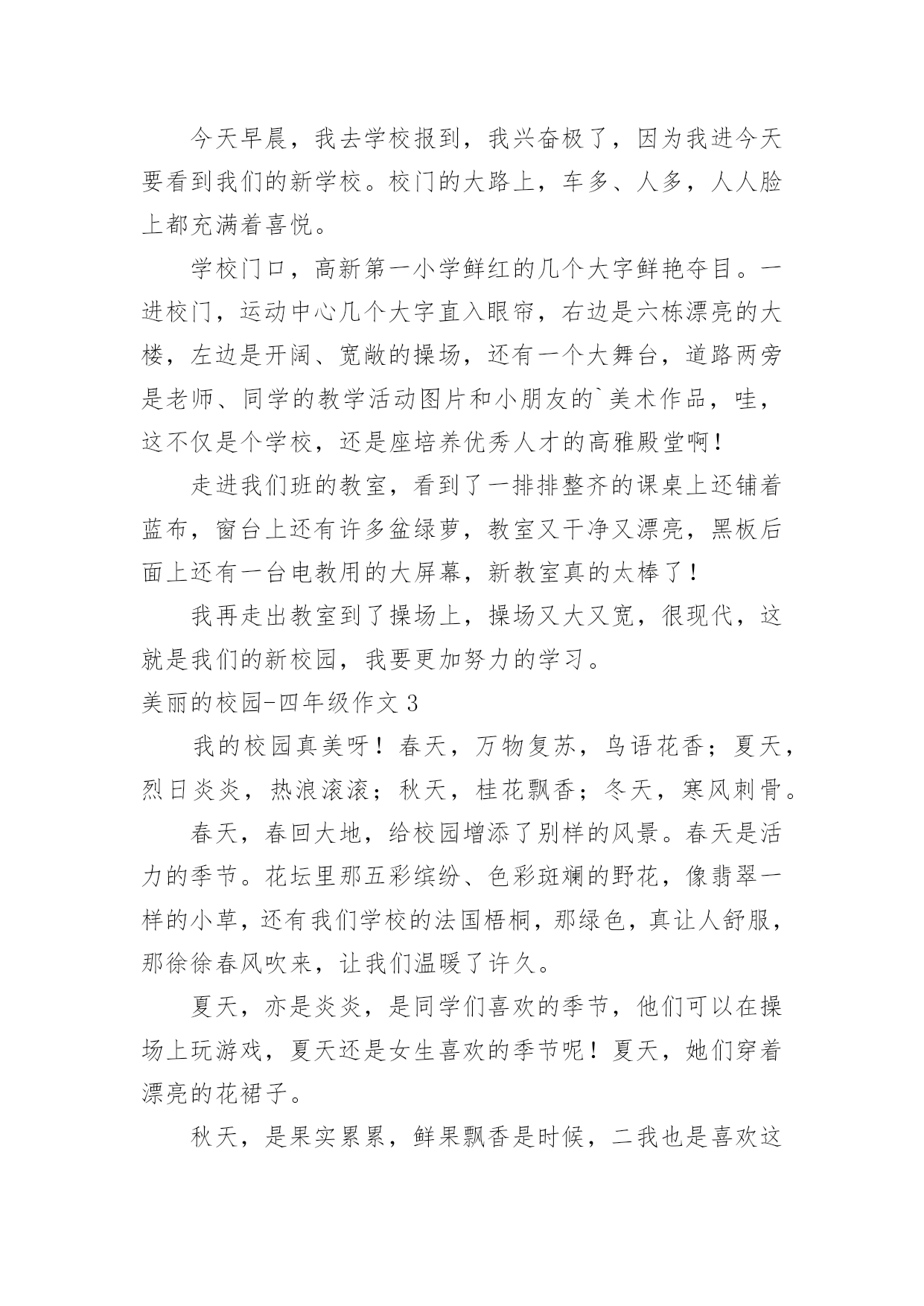 今天早晨，我去学校报到，我兴奋极了，因为我进今天要看到我们的新学校。校门的大路上，车多、人多，人人脸上都充满着喜悦。

学校门口，高新第一小学鲜红的几个大字鲜艳夺目。一进校门，运动中心几个大字直入眼帘，右边是六栋漂亮的大楼，左边是开阔、宽敞的操场，还有一个大舞台，道路两旁是老师、同学的教学活动图片和小朋友的`美术作品，哇，这不仅是个学校，还是座培养优秀人才的高雅殿堂啊！

走进我们班的教室，看到了一排排整齐的课桌上还铺着蓝布，窗台上还有许多盆绿萝，教室又干净又漂亮，黑板后面上还有一台电教用的大屏幕，新教室真的太棒了！

我再走出教室到了操场上，操场又大又宽，很现代，这就是我们的新校园，我要更加努力的学习。

美丽的校园-四年级作文 3

我的校园真美呀！春天，万物复苏，鸟语花香；夏天，烈日炎炎，热浪滚滚；秋天，桂花飘香；冬天，寒风刺骨。

春天，春回大地，给校园增添了别样的风景。春天是活力的季节。花坛里那五彩缤纷、色彩斑斓的野花，像翡翠一样的小草，还有我们学校的法国梧桐，那绿色，真让人舒服，那徐徐春风吹来，让我们温暖了许久。

夏天，亦是炎炎，是同学们喜欢的季节，他们可以在操场上玩游戏，夏天还是女生喜欢的季节呢！夏天，她们穿着漂亮的花裙子。

秋天，是果实累累，鲜果飘香是时候，二我也是喜欢这